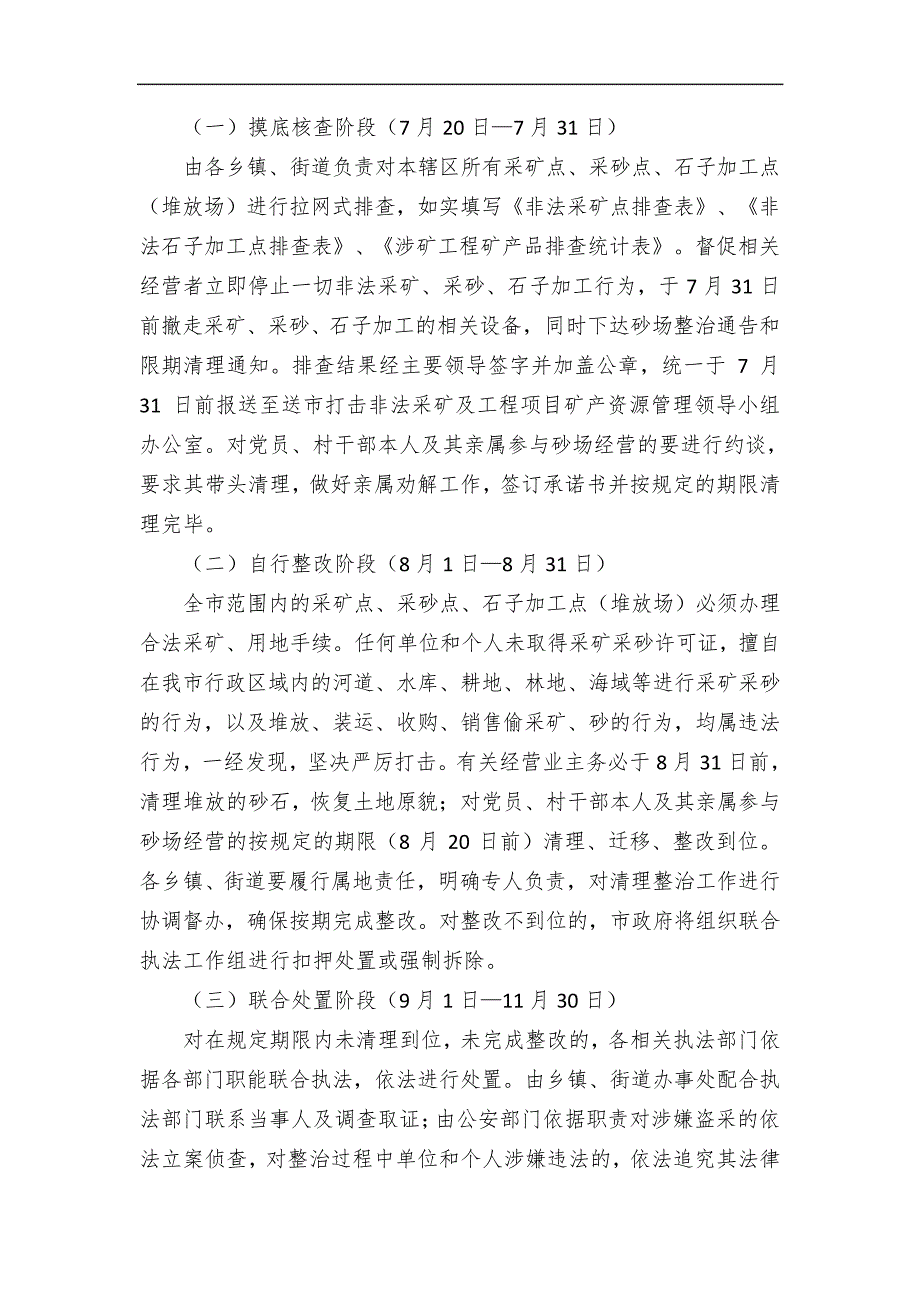 （一）摸底核查阶段（7月20日—7月31日）

由各乡镇、街道负责对本辖区所有采矿点、采砂点、石子加工点（堆放场）进行拉网式排查，如实填写《非法采矿点排查表》、《非法石子加工点排查表》、《涉矿工程矿产品排查统计表》。督促相关经营者立即停止一切非法采矿、采砂、石子加工行为，于7月31日前撤走采矿、采砂、石子加工的相关设备，同时下达砂场整治通告和限期清理通知。排查结果经主要领导签字并加盖公章，统一于7月31日前报送至送市打击非法采矿及工程项目矿产资源管理领导小组办公室。对党员、村干部本人及其亲属参与砂场经营的要进行约谈，要求其带头清理，做好亲属劝解工作，签订承诺书并按规定的期限清理完毕。

（二）自行整改阶段（8月1日—8月31日）

全市范围内的采矿点、采砂点、石子加工点（堆放场）必须办理合法采矿、用地手续。任何单位和个人未取得采矿采砂许可证，擅自在我市行政区域内的河道、水库、耕地、林地、海域等进行采矿采砂的行为，以及堆放、装运、收购、销售偷采矿、砂的行为，均属违法行为，一经发现，坚决严厉打击。有关经营业主务必于8月31日前，清理堆放的砂石，恢复土地原貌；对党员、村干部本人及其亲属参与砂场经营的按规定的期限（8月20日前）清理、迁移、整改到位。各乡镇、街道要履行属地责任，明确专人负责，对清理整治工作进行协调督办，确保按期完成整改。对整改不到位的，市政府将组织联合执法工作组进行扣押处置或强制拆除。

（三）联合处置阶段（9月1日—11月30日）

对在规定期限内未清理到位，未完成整改的，各相关执法部门依据各部门职能联合执法，依法进行处置。由乡镇、街道办事处配合执法部门联系当事人及调查取证；由公安部门依据职责对涉嫌盗采的依法立案侦查，对整治过程中单位和个人涉嫌违法的，依法追究其法律